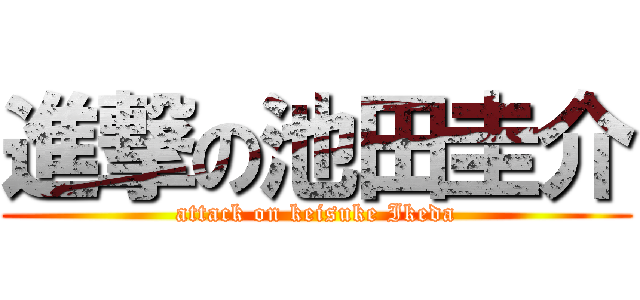 進撃の池田圭介
attack on keisuke Ikeda